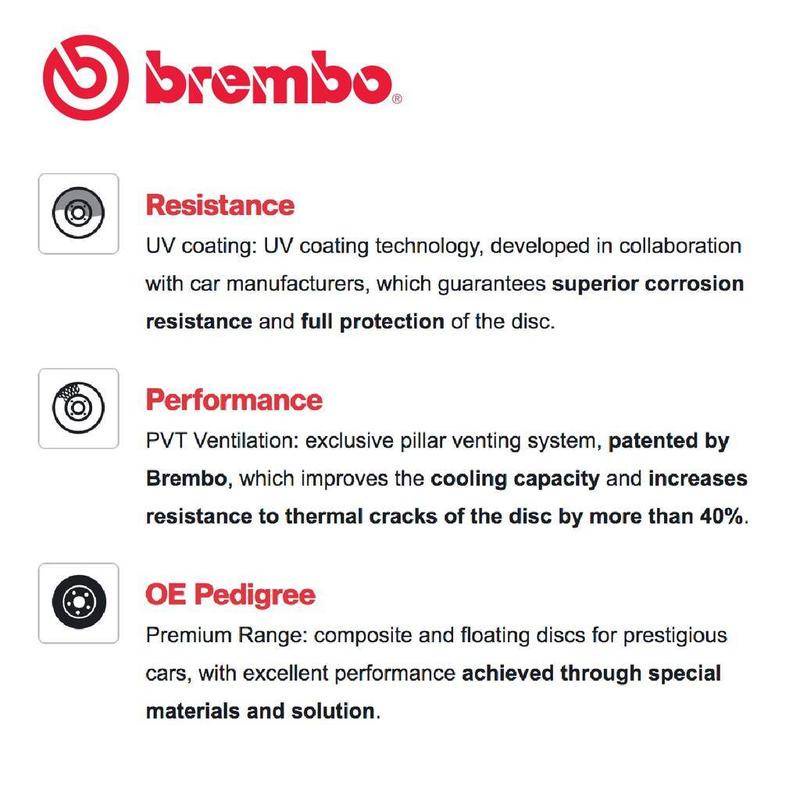 brembo®

Resistance

UV coating: UV coating technology, developed in collaboration with car manufacturers, which guarantees superior corrosion resistance and full protection of the disc.

Performance

PVT Ventilation: exclusive pillar venting system, patented by Brembo, which improves the cooling capacity and increases resistance to thermal cracks of the disc by more than 40%.

OE Pedigree

Premium Range: composite and floating discs for prestigious cars, with excellent performance achieved through special materials and solution.